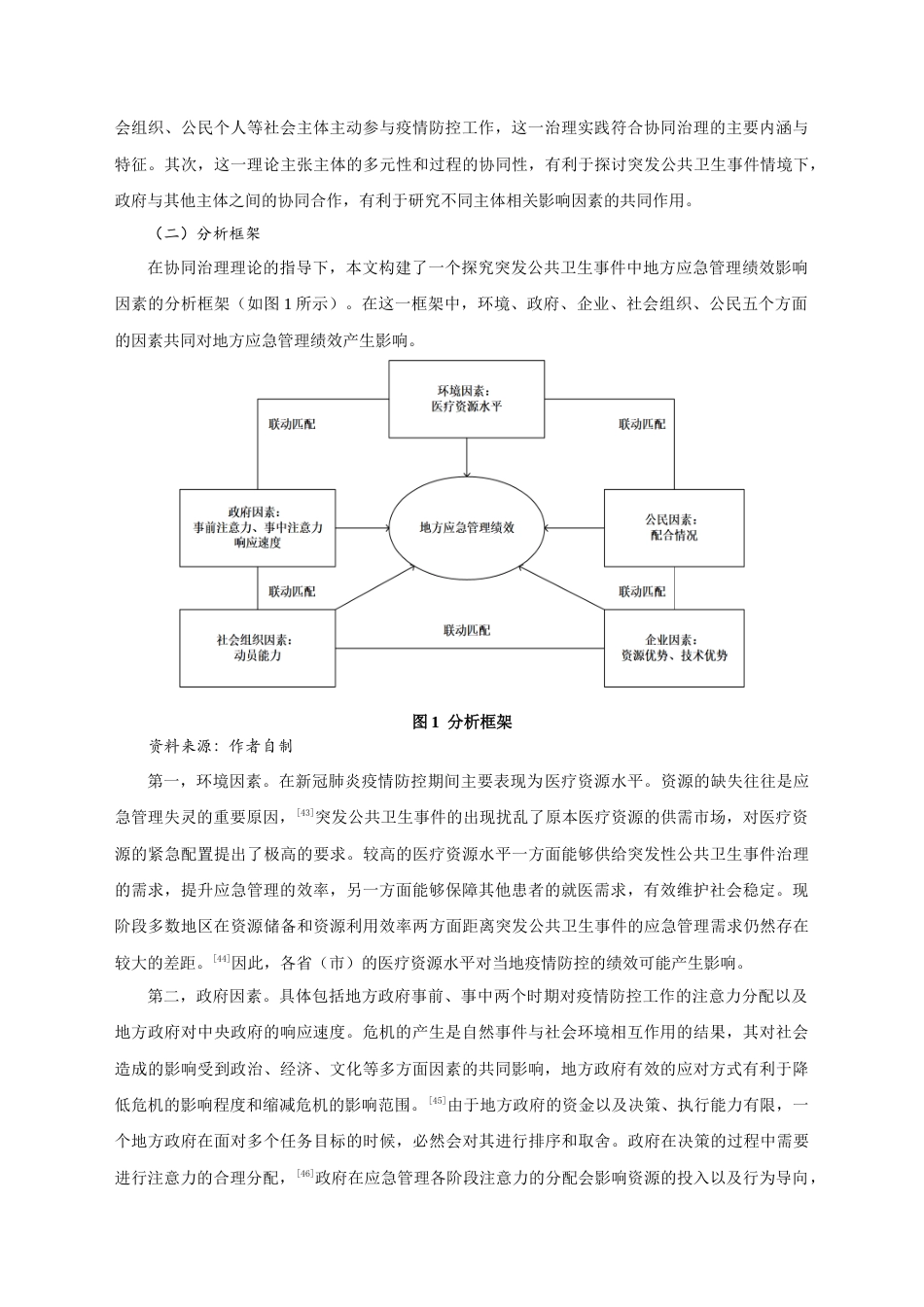 会组织、公民个人等社会主体主动参与疫情防控工作，这一治理实践符合协同治理的主要内涵与特征。其次，这一理论主张主体的多元性和过程的协同性，有利于探讨突发公共卫生事件情境下，政府与其他主体之间的协同合作，有利于研究不同主体相关影响因素的共同作用。

（二）分析框架

在协同治理理论的指导下，本文构建了一个探究突发公共卫生事件中地方应急管理绩效影响因素的分析框架（如图 1 所示）。在这一框架中，环境、政府、企业、社会组织、公民五个方面的因素共同对地方应急管理绩效产生影响。

环境因素：
医疗资源水平

联动匹配

联动匹配

政府因素：
事前注意力、事中注意力
响应速度

地方应急管理绩效

公民因素：
配合情况

联动匹配

联动匹配

社会组织因素：
动员能力

联动匹配

企业因素：
资源优势、技术优势

图 1 分析框架

资料来源：作者自制

第一，环境因素。在新冠肺炎疫情防控期间主要表现为医疗资源水平。资源的缺失往往是应急管理失灵的重要原因，[43]突发公共卫生事件的出现扰乱了原本医疗资源的供需市场，对医疗资源的紧急配置提出了极高的要求。较高的医疗资源水平一方面能够供给突发性公共卫生事件治理的需求，提升应急管理的效率，另一方面能够保障其他患者的就医需求，有效维护社会稳定。现阶段多数地区在资源储备和资源利用效率两方面距离突发公共卫生事件的应急管理需求仍然存在较大的差距。[44]因此，各省（市）的医疗资源水平对当地疫情防控的绩效可能产生影响。

第二，政府因素。具体包括地方政府事前、事中两个时期对疫情防控工作的注意力分配以及地方政府对中央政府的响应速度。危机的产生是自然事件与社会环境相互作用的结果，其对社会造成的影响受到政治、经济、文化等多方面因素的共同影响，地方政府有效的应对方式有利于降低危机的影响程度和缩减危机的影响范围。[45]由于地方政府的资金以及决策、执行能力有限，一个地方政府在面对多个任务目标的时候，必然会对其进行排序和取舍。政府在决策的过程中需要进行注意力的合理分配，[46]政府在应急管理各阶段注意力的分配会影响资源的投入以及行为导向，